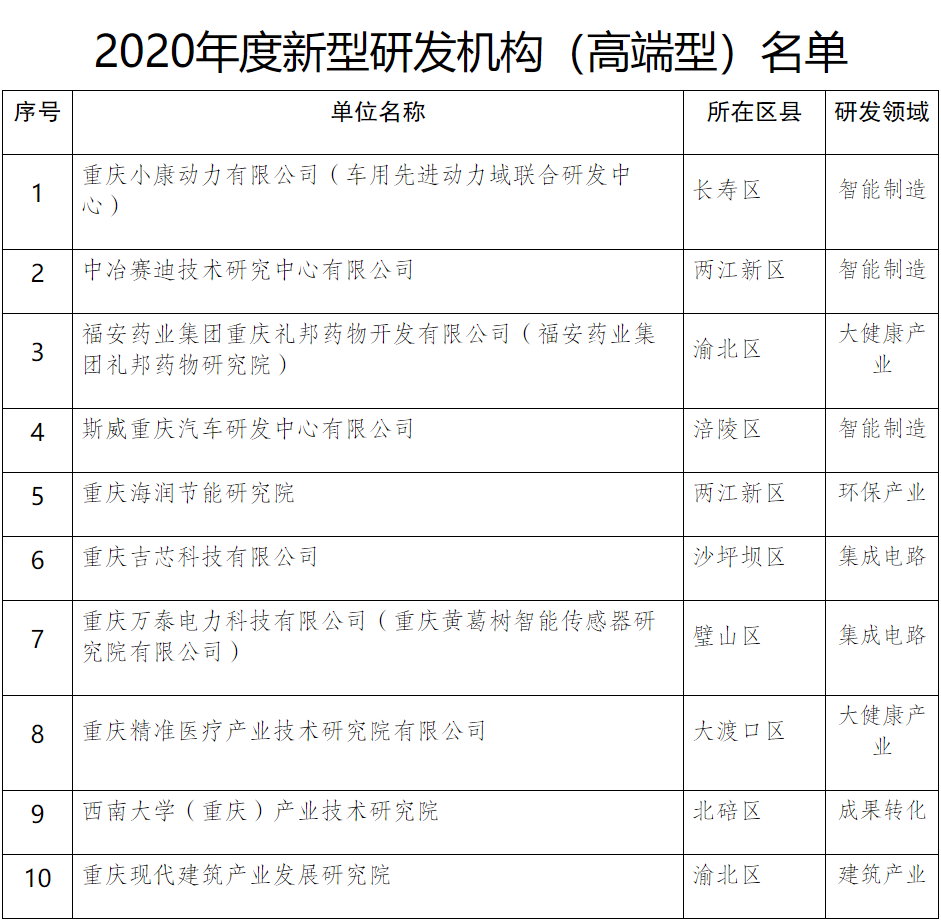 2020年度新型研发机构（高端型）名单

| 序号 | 单位名称 | 所在区县 | 研发领域 |
|---|---|---|---|
| 1 | 重庆小康动力有限公司（车用先进动力域联合研发中心） | 长寿区 | 智能制造 |
| 2 | 中冶赛迪技术研究中心有限公司 | 两江新区 | 智能制造 |
| 3 | 福安药业集团重庆礼邦药物开发有限公司（福安药业集团礼邦药物研究院） | 渝北区 | 大健康产业 |
| 4 | 斯威重庆汽车研发中心有限公司 | 涪陵区 | 智能制造 |
| 5 | 重庆海润节能研究院 | 两江新区 | 环保产业 |
| 6 | 重庆吉芯科技有限公司 | 沙坪坝区 | 集成电路 |
| 7 | 重庆万泰电力科技有限公司（重庆黄葛树智能传感器研究院有限公司） | 璧山区 | 集成电路 |
| 8 | 重庆精准医疗产业技术研究院有限公司 | 大渡口区 | 大健康产业 |
| 9 | 西南大学（重庆）产业技术研究院 | 北碚区 | 成果转化 |
| 10 | 重庆现代建筑产业发展研究院 | 渝北区 | 建筑产业 |